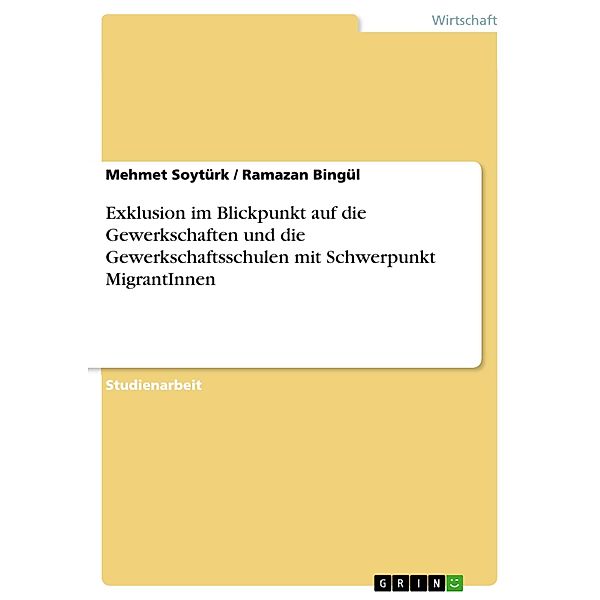 Wirtschaft

Mehmet Soytürk / Ramazan Bingül

Exklusion im Blickpunkt auf die Gewerkschaften und die Gewerkschaftsschulen mit Schwerpunkt MigrantInnen

Studienarbeit

GRIN